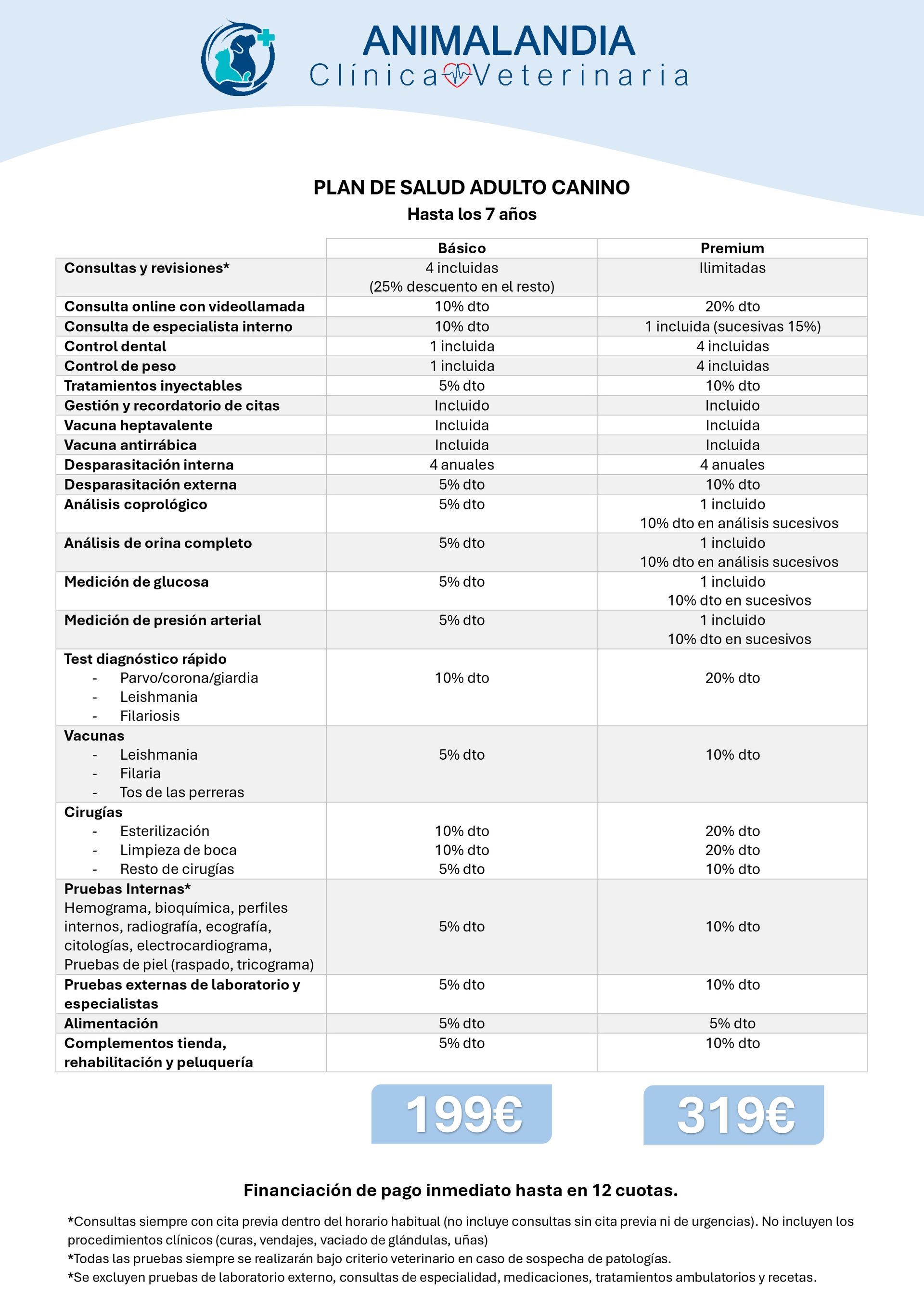 ANIMALANDIA
Clínica Veterinaria

PLAN DE SALUD ADULTO CANINO
Hasta los 7 años

| | Básico | Premium |
|---|---|---|
| Consultas y revisiones* | 4 incluidas (25% descuento en el resto) | Ilimitadas |
| Consulta online con videollamada | 10% dto | 20% dto |
| Consulta de especialista interno | 10% dto | 1 incluida (sucesivas 15%) |
| Control dental | 1 incluida | 4 incluidas |
| Control de peso | 1 incluida | 4 incluidas |
| Tratamientos inyectables | 5% dto | 10% dto |
| Gestión y recordatorio de citas | Incluido | Incluido |
| Vacuna heptavalente | Incluida | Incluida |
| Vacuna antirrábica | Incluida | Incluida |
| Desparasitación interna | 4 anuales | 4 anuales |
| Desparasitación externa | 5% dto | 10% dto |
| Análisis coprológico | 5% dto | 1 incluido 10% dto en análisis sucesivos |
| Análisis de orina completo | 5% dto | 1 incluido 10% dto en análisis sucesivos |
| Medición de glucosa | 5% dto | 1 incluido 10% dto en sucesivos |
| Medición de presión arterial | 5% dto | 1 incluido 10% dto en sucesivos |
| Test diagnóstico rápido - Parvo/corona/giardia - Leishmania - Filariosis | 10% dto | 20% dto |
| Vacunas - Leishmania - Filaria - Tos de las perreras | 5% dto | 10% dto |
| Cirugías - Esterilización - Limpieza de boca - Resto de cirugías | 10% dto 10% dto 5% dto | 20% dto 20% dto 10% dto |
| Pruebas Internas* Hemograma, bioquímica, perfiles internos, radiografía, ecografía, citologías, electrocardiograma, Pruebas de piel (raspado, tricograma) | 5% dto | 10% dto |
| Pruebas externas de laboratorio y especialistas | 5% dto | 10% dto |
| Alimentación | 5% dto | 5% dto |
| Complementos tienda, rehabilitación y peluquería | 5% dto | 10% dto |

199€ 319€

Financiación de pago inmediato hasta en 12 cuotas.

*Consultas siempre con cita previa dentro del horario habitual (no incluye consultas sin cita previa ni de urgencias). No incluyen los procedimientos clínicos (curas, vendajes, vaciado de glándulas, uñas)
*Todas las pruebas siempre se realizarán bajo criterio veterinario en caso de sospecha de patologías.
*Se excluyen pruebas de laboratorio externo, consultas de especialidad, medicaciones, tratamientos ambulatorios y recetas.